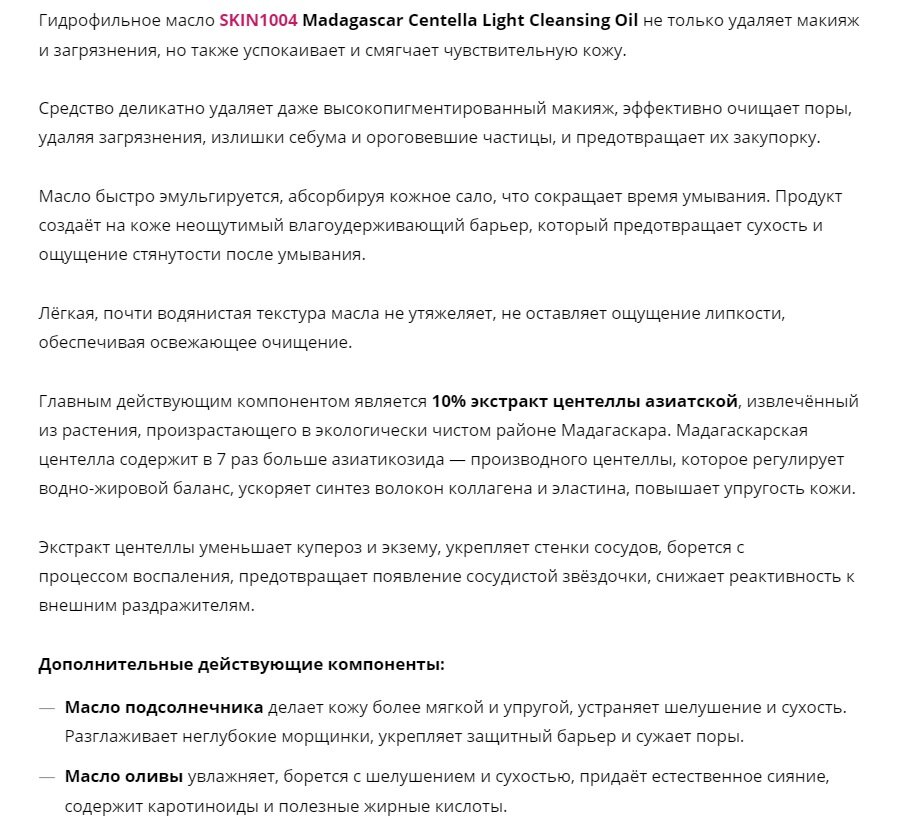 Гидрофильное масло SKIN1004 Madagascar Centella Light Cleansing Oil не только удаляет макияж и загрязнения, но также успокаивает и смягчает чувствительную кожу.

Средство деликатно удаляет даже высокопигментированный макияж, эффективно очищает поры, удаляя загрязнения, излишки себума и ороговевшие частицы, и предотвращает их закупорку.

Масло быстро эмульгируется, абсорбируя кожное сало, что сокращает время умывания. Продукт создаёт на коже неощутимый влагоудерживающий барьер, который предотвращает сухость и ощущение стянутости после умывания.

Лёгкая, почти водянистая текстура масла не утяжеляет, не оставляет ощущение липкости, обеспечивая освежающее очищение.

Главным действующим компонентом является 10% экстракт центеллы азиатской, извлечённый из растения, произрастающего в экологически чистом районе Мадагаскара. Мадагаскарская центелла содержит в 7 раз больше азиатикозида — производного центеллы, которое регулирует водно-жировой баланс, ускоряет синтез волокон коллагена и эластина, повышает упругость кожи.

Экстракт центеллы уменьшает купероз и экзему, укрепляет стенки сосудов, борется с процессом воспаления, предотвращает появление сосудистой звёздочки, снижает реактивность к внешним раздражителям.

Дополнительные действующие компоненты:

— Масло подсолнечника делает кожу более мягкой и упругой, устраняет шелушение и сухость. Разглаживает неглубокие морщинки, укрепляет защитный барьер и сужает поры.

— Масло оливы увлажняет, борется с шелушением и сухостью, придаёт естественное сияние, содержит каротиноиды и полезные жирные кислоты.